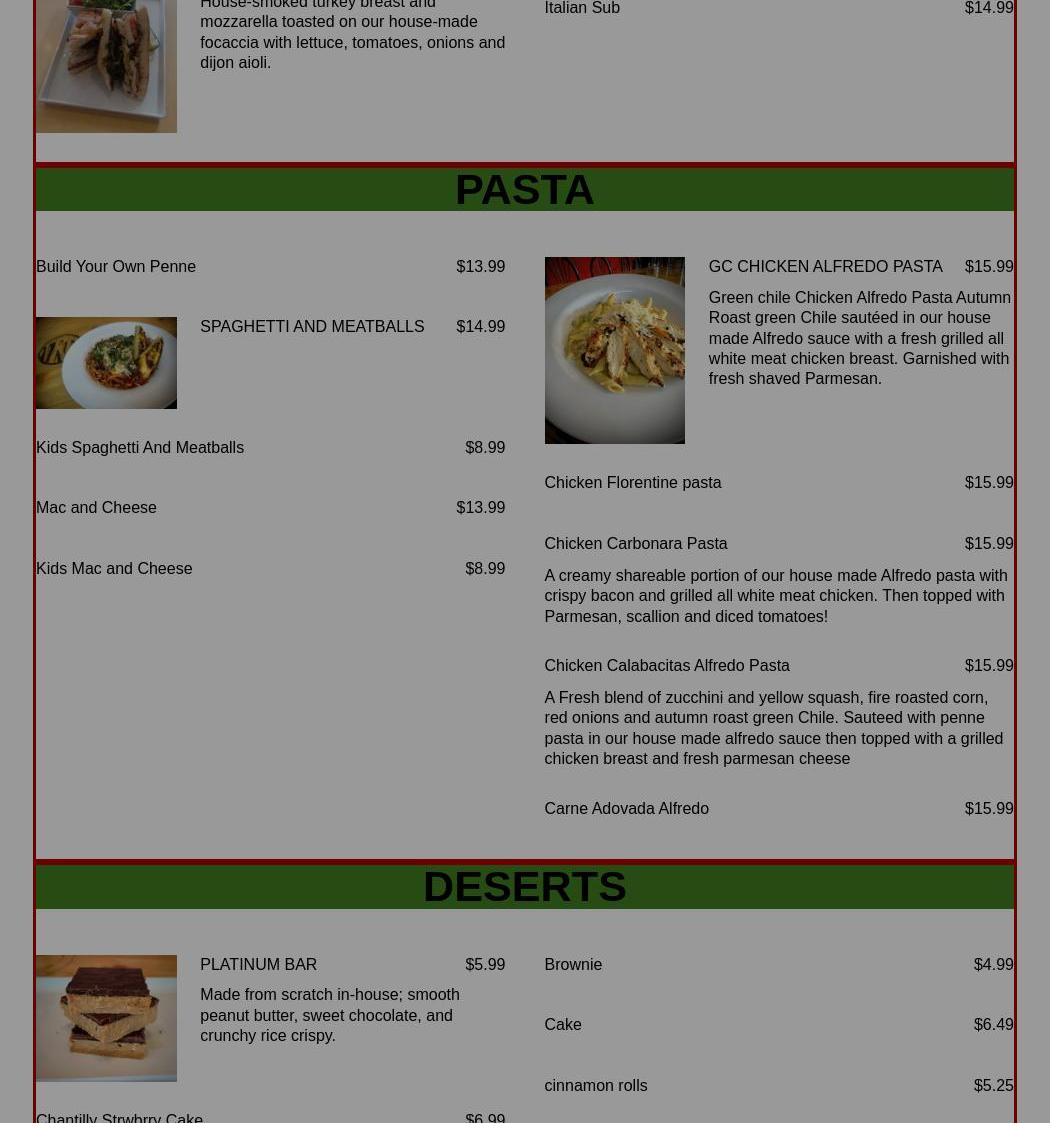 House-smoked turkey breast and mozzarella toasted on our house-made focaccia with lettuce, tomatoes, onions and dijon aioli.

Italian Sub $14.99

PASTA

Build Your Own Penne $13.99

SPAGHETTI AND MEATBALLS $14.99

Kids Spaghetti And Meatballs $8.99

Mac and Cheese $13.99

Kids Mac and Cheese $8.99

GC CHICKEN ALFREDO PASTA $15.99

Green chile Chicken Alfredo Pasta Autumn Roast green Chile sautéed in our house made Alfredo sauce with a fresh grilled all white meat chicken breast. Garnished with fresh shaved Parmesan.

Chicken Florentine pasta $15.99

Chicken Carbonara Pasta $15.99

A creamy shareable portion of our house made Alfredo pasta with crispy bacon and grilled all white meat chicken. Then topped with Parmesan, scallion and diced tomatoes!

Chicken Calabacitas Alfredo Pasta $15.99

A Fresh blend of zucchini and yellow squash, fire roasted corn, red onions and autumn roast green Chile. Sauteed with penne pasta in our house made alfredo sauce then topped with a grilled chicken breast and fresh parmesan cheese

Carne Adovada Alfredo $15.99

DESERTS

PLATINUM BAR $5.99

Made from scratch in-house; smooth peanut butter, sweet chocolate, and crunchy rice crispy.

Chantilly Strwbrry Cake $6.99

Brownie $4.99

Cake $6.49

cinnamon rolls $5.25